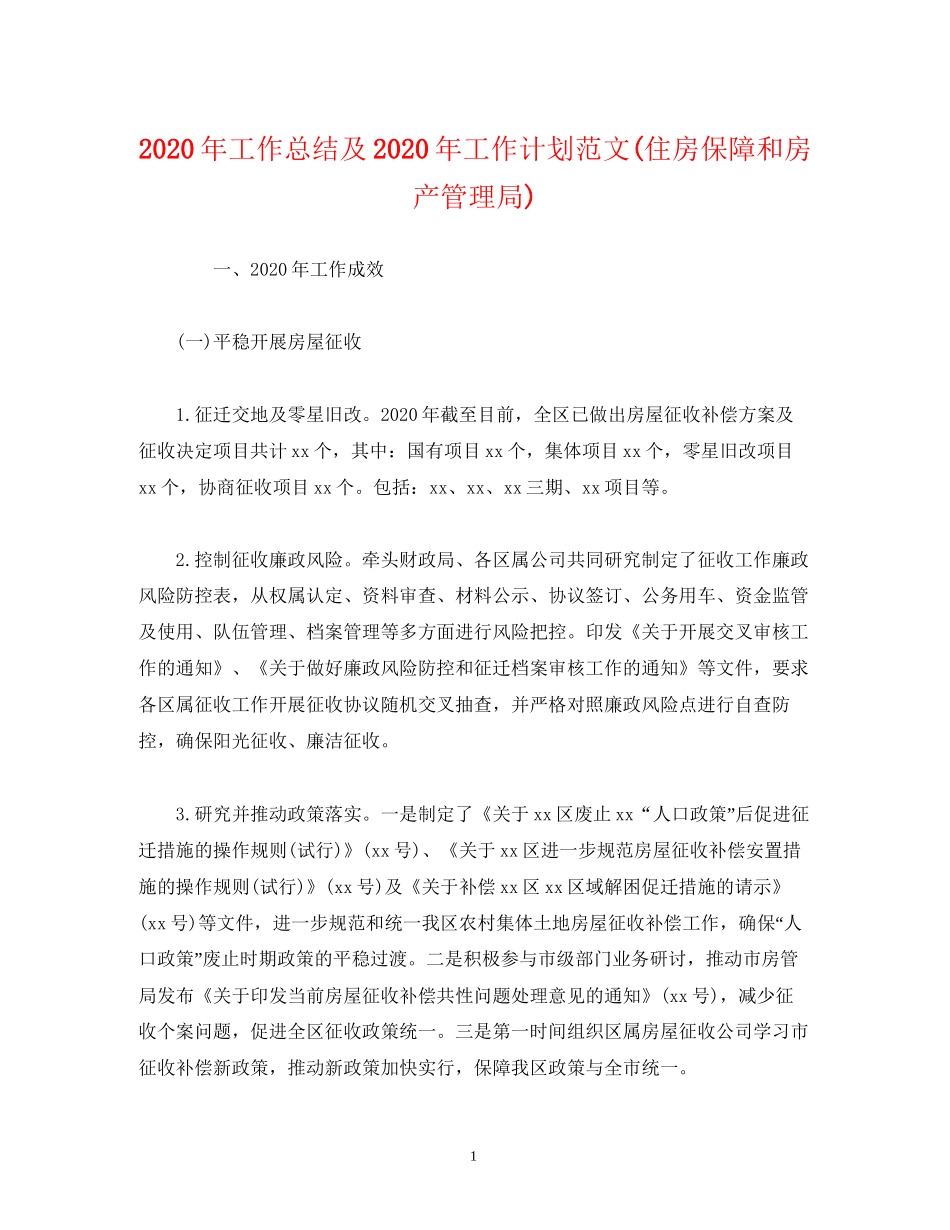 2020年工作总结及2020年工作计划范文(住房保障和房产管理局)

一、2020年工作成效

(一)平稳开展房屋征收

1.征迁交地及零星旧改。2020年截至目前，全区已做出房屋征收补偿方案及征收决定项目共计xx个，其中：国有项目xx个，集体项目xx个，零星旧改项目xx个，协商征收项目xx个。包括：xx、xx、xx三期、xx项目等。

2.控制征收廉政风险。牵头财政局、各区属公司共同研究制定了征收工作廉政风险防控表，从权属认定、资料审查、材料公示、协议签订、公务用车、资金监管及使用、队伍管理、档案管理等多方面进行风险把控。印发《关于开展交叉审核工作的通知》、《关于做好廉政风险防控和征迁档案审核工作的通知》等文件，要求各区属征收工作开展征收协议随机交叉抽查，并严格对照廉政风险点进行自查防控，确保阳光征收、廉洁征收。

3.研究并推动政策落实。一是制定了《关于xx区废止xx“人口政策”后促进征迁措施的操作规则(试行)》(xx号)、《关于xx区进一步规范房屋征收补偿安置措施的操作规则(试行)》(xx号)及《关于补偿xx区xx区域解困促迁措施的请示》(xx号)等文件，进一步规范和统一我区农村集体土地房屋征收补偿工作，确保“人口政策”废止时期政策的平稳过渡。二是积极参与市级部门业务研讨，推动市房管局发布《关于印发当前房屋征收补偿共性问题处理意见的通知》(xx号)，减少征收个案问题，促进全区征收政策统一。三是第一时间组织区属房屋征收公司学习市征收补偿新政策，推动新政策加快实行，保障我区政策与全市统一。

1